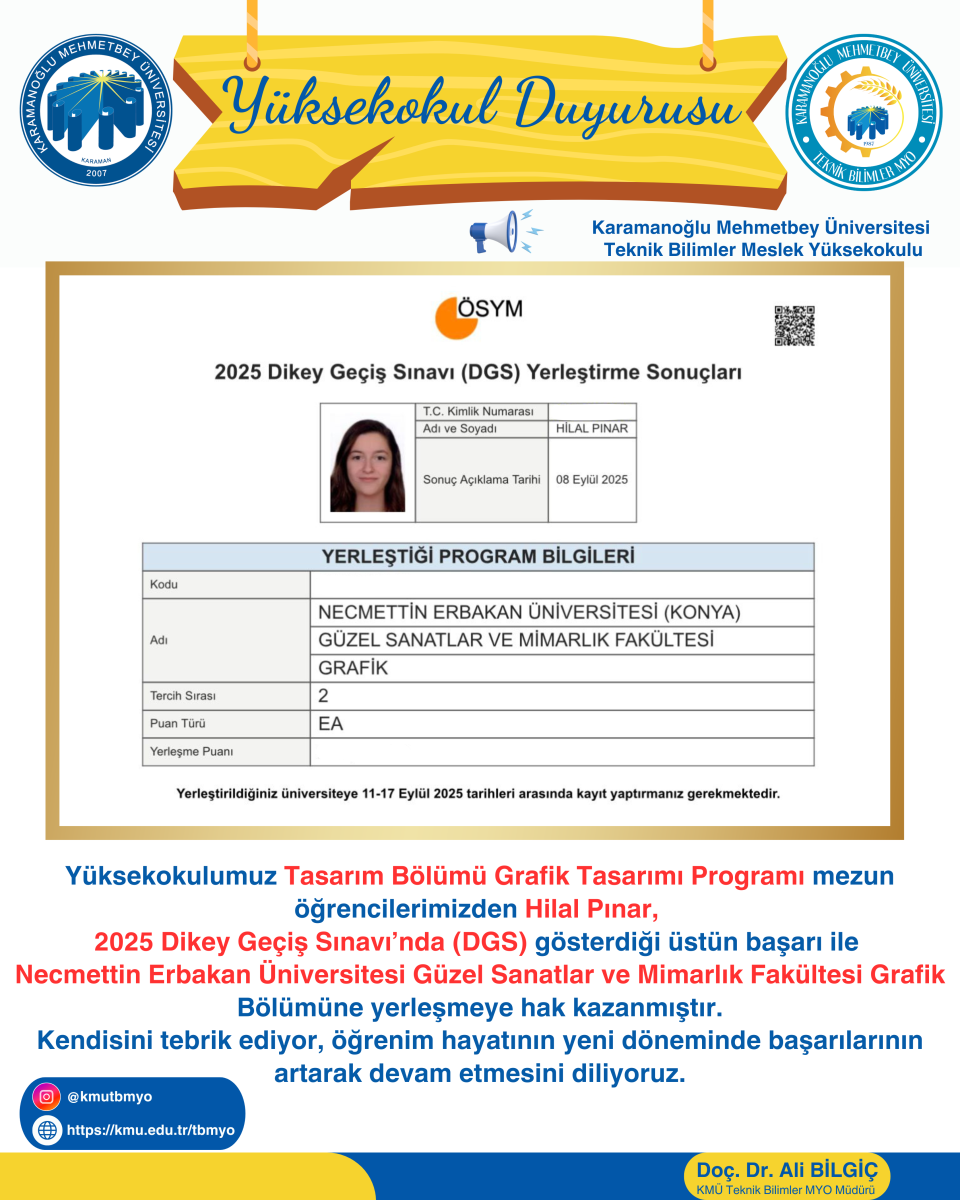 KARAMANOĞLU MEHMETBEY ÜNİVERSİTESİ
KARAMAN
2007

Yüksekokul Duyurusu

KARAMANOĞLU MEHMETBEY ÜNİVERSİTESİ
TEKNİK BİLİMLER MYO

Karamanoğlu Mehmetbey Üniversitesi
Teknik Bilimler Meslek Yüksekokulu

ÖSYM

2025 Dikey Geçiş Sınavı (DGS) Yerleştirme Sonuçları

| T.C. Kimlik Numarası | |
|---|---|
| Adı ve Soyadı | HİLAL PINAR |
| Sonuç Açıklama Tarihi | 08 Eylül 2025 |

| YERLEŞTİĞİ PROGRAM BİLGİLERİ | |
|---|---|
| Kodu | |
| Adı | NECMETTİN ERBAKAN ÜNİVERSİTESİ (KONYA) |
| | GÜZEL SANATLAR VE MİMARLIK FAKÜLTESİ |
| | GRAFİK |
| Tercih Sırası | 2 |
| Puan Türü | EA |
| Yerleşme Puanı | |

Yerleştirildiğiniz üniversiteye 11-17 Eylül 2025 tarihleri arasında kayıt yaptırmanız gerekmektedir.

Yüksekokulumuz Tasarım Bölümü Grafik Tasarımı Programı mezun öğrencilerimizden Hilal Pınar, 2025 Dikey Geçiş Sınavı'nda (DGS) gösterdiği üstün başarı ile Necmettin Erbakan Üniversitesi Güzel Sanatlar ve Mimarlık Fakültesi Grafik Bölümüne yerleşmeye hak kazanmıştır.
Kendisini tebrik ediyor, öğrenim hayatının yeni döneminde başarılarının artarak devam etmesini diliyoruz.

@kmutbmyo
https://kmu.edu.tr/tbmyo

Doç. Dr. Ali BİLGİÇ
KMÜ Teknik Bilimler MYO Müdürü